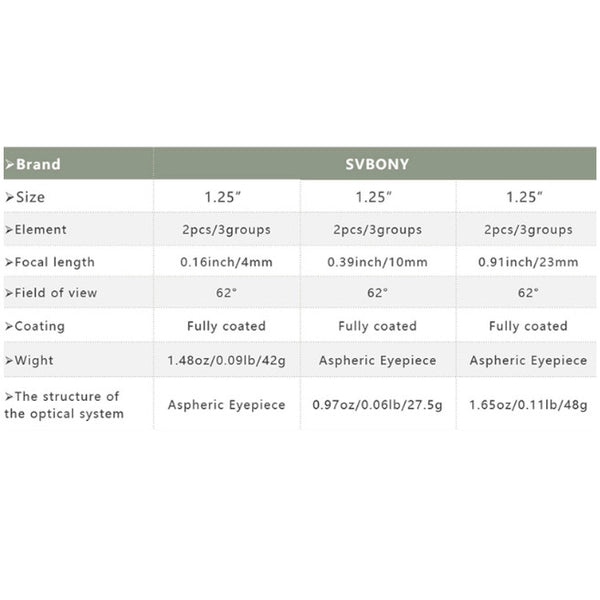 | ➢Brand | SVBONY | | |
|---|---|---|---|
| ➢Size | 1.25″ | 1.25″ | 1.25″ |
| ➢Element | 2pcs/3groups | 2pcs/3groups | 2pcs/3groups |
| ➢Focal length | 0.16inch/4mm | 0.39inch/10mm | 0.91inch/23mm |
| ➢Field of view | 62° | 62° | 62° |
| ➢Coating | Fully coated | Fully coated | Fully coated |
| ➢Wight | 1.48oz/0.09lb/42g | Aspheric Eyepiece | Aspheric Eyepiece |
| ➢The structure of the optical system | Aspheric Eyepiece | 0.97oz/0.06lb/27.5g | 1.65oz/0.11lb/48g |